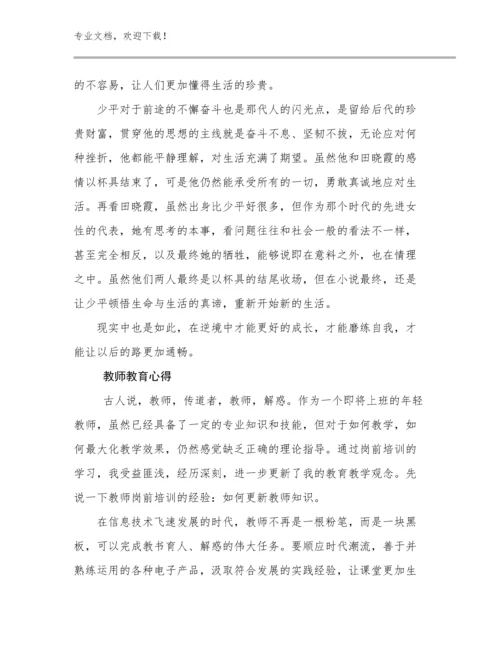 专业文档，欢迎下载！

的不容易，让人们更加懂得生活的珍贵。

少平对于前途的不懈奋斗也是那代人的闪光点，是留给后代的珍贵财富，贯穿他的思想的主线就是奋斗不息、坚韧不拔，无论应对何种挫折，他都能平静理解，对生活充满了期望。虽然他和田晓霞的感情以杯具结束了，可是他仍然能承受所有的一切，勇敢真诚地应对生活。再看田晓霞，虽然出身比少平好很多，但作为那个时代的先进女性的代表，她有思考的本事，看问题往往和社会一般的看法不一样，甚至完全相反，以及最终她的牺牲，能够说即在意料之外，也在情理之中。虽然他们两人最终是以杯具的结尾收场，但在小说最终，还是让少平顿悟生命与生活的真谛，重新开始新的生活。

现实中也是如此，在逆境中才能更好的成长，才能磨练自我，才能让以后的路更加通畅。

教师教育心得

古人说，教师，传道者，教师，解惑。作为一个即将上班的年轻教师，虽然已经具备了一定的专业知识和技能，但对于如何教学，如何最大化教学效果，仍然感觉缺乏正确的理论指导。通过岗前培训的学习，我受益匪浅，经历深刻，进一步更新了我的教育教学观念。先说一下教师岗前培训的经验：如何更新教师知识。

在信息技术飞速发展的时代，教师不再是一根粉笔，而是一块黑板，可以完成教书育人、解惑的伟大任务。要顺应时代潮流，善于并熟练运用的各种电子产品，汲取符合发展的实践经验，让课堂更加生